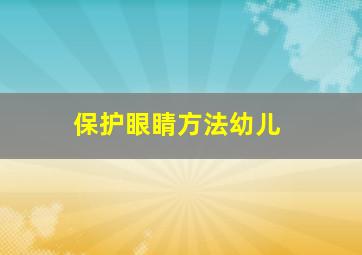 保护眼睛方法幼儿